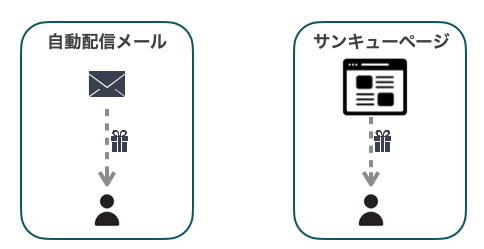 自動配信メール

サンキューページ